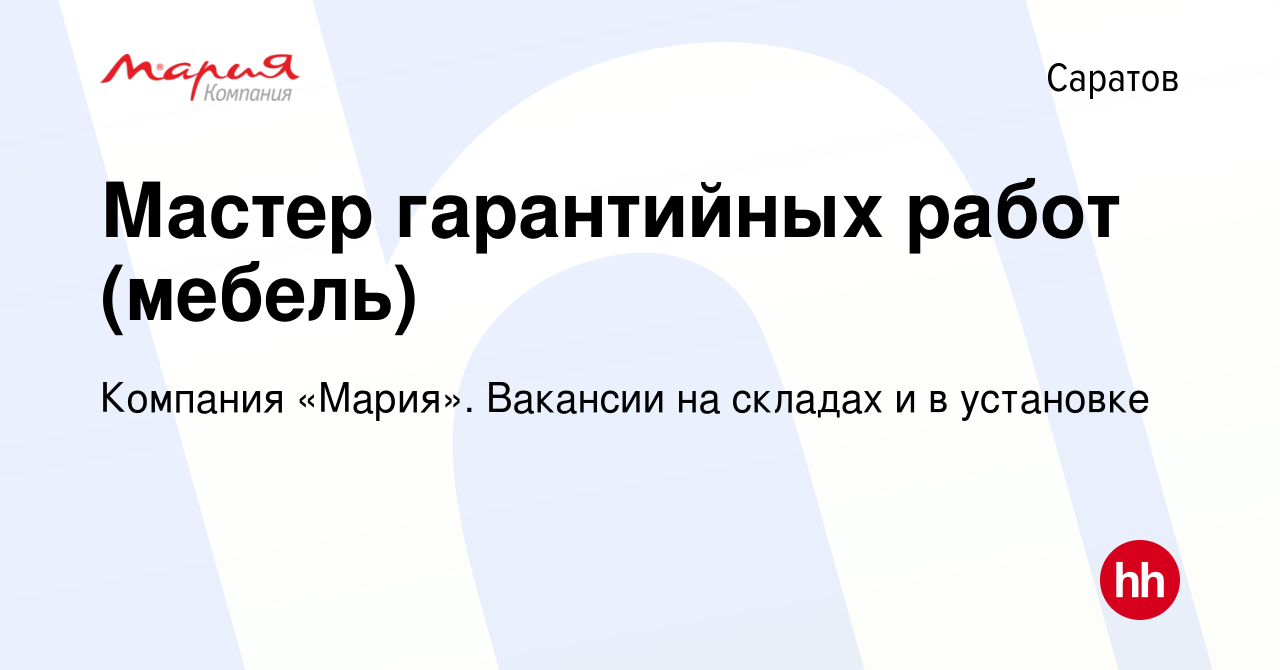 Мария
Компания

Саратов

Мастер гарантийных работ (мебель)

Компания «Мария». Вакансии на складах и в установке

hh